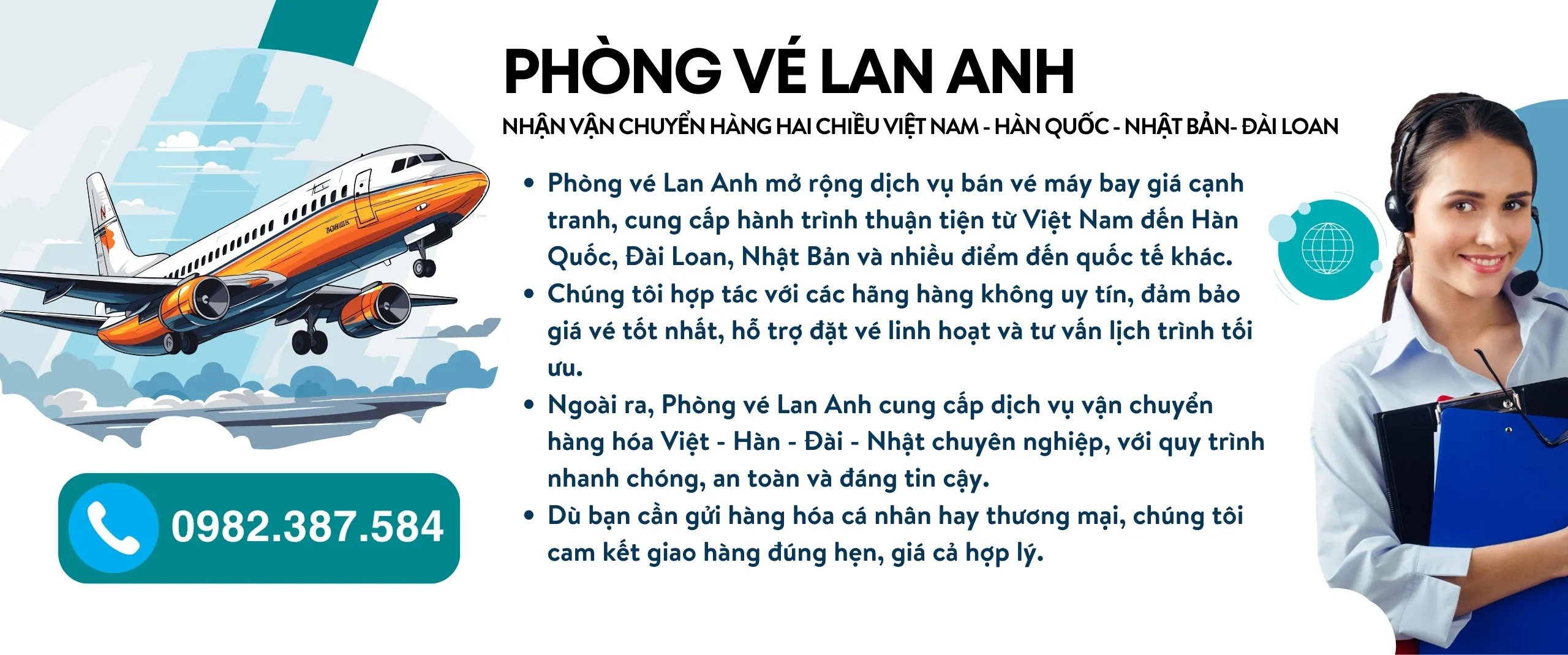 PHÒNG VÉ LAN ANH

NHẬN VẬN CHUYỂN HÀNG HAI CHIỀU VIỆT NAM - HÀN QUỐC - NHẬT BẢN- ĐÀI LOAN

• Phòng vé Lan Anh mở rộng dịch vụ bán vé máy bay giá cạnh tranh, cung cấp hành trình thuận tiện từ Việt Nam đến Hàn Quốc, Đài Loan, Nhật Bản và nhiều điểm đến quốc tế khác.
• Chúng tôi hợp tác với các hãng hàng không uy tín, đảm bảo giá vé tốt nhất, hỗ trợ đặt vé linh hoạt và tư vấn lịch trình tối ưu.
• Ngoài ra, Phòng vé Lan Anh cung cấp dịch vụ vận chuyển hàng hóa Việt - Hàn - Đài - Nhật chuyên nghiệp, với quy trình nhanh chóng, an toàn và đáng tin cậy.
• Dù bạn cần gửi hàng hóa cá nhân hay thương mại, chúng tôi cam kết giao hàng đúng hẹn, giá cả hợp lý.

0982.387.584